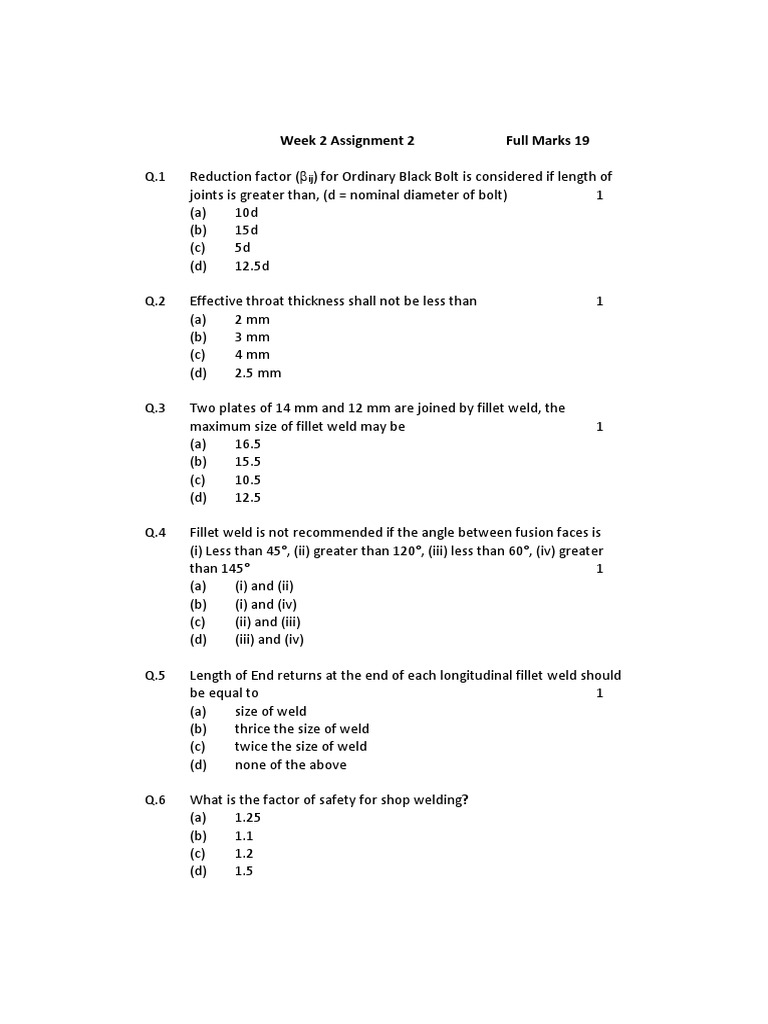 Week 2 Assignment 2 Full Marks 19

Q.1 Reduction factor ($\beta_{lj}$) for Ordinary Black Bolt is considered if length of joints is greater than, (d = nominal diameter of bolt) 1
(a) 10d
(b) 15d
(c) 5d
(d) 12.5d

Q.2 Effective throat thickness shall not be less than 1
(a) 2 mm
(b) 3 mm
(c) 4 mm
(d) 2.5 mm

Q.3 Two plates of 14 mm and 12 mm are joined by fillet weld, the maximum size of fillet weld may be 1
(a) 16.5
(b) 15.5
(c) 10.5
(d) 12.5

Q.4 Fillet weld is not recommended if the angle between fusion faces is (i) Less than 45°, (ii) greater than 120°, (iii) less than 60°, (iv) greater than 145° 1
(a) (i) and (ii)
(b) (i) and (iv)
(c) (ii) and (iii)
(d) (iii) and (iv)

Q.5 Length of End returns at the end of each longitudinal fillet weld should be equal to 1
(a) size of weld
(b) thrice the size of weld
(c) twice the size of weld
(d) none of the above

Q.6 What is the factor of safety for shop welding?
(a) 1.25
(b) 1.1
(c) 1.2
(d) 1.5